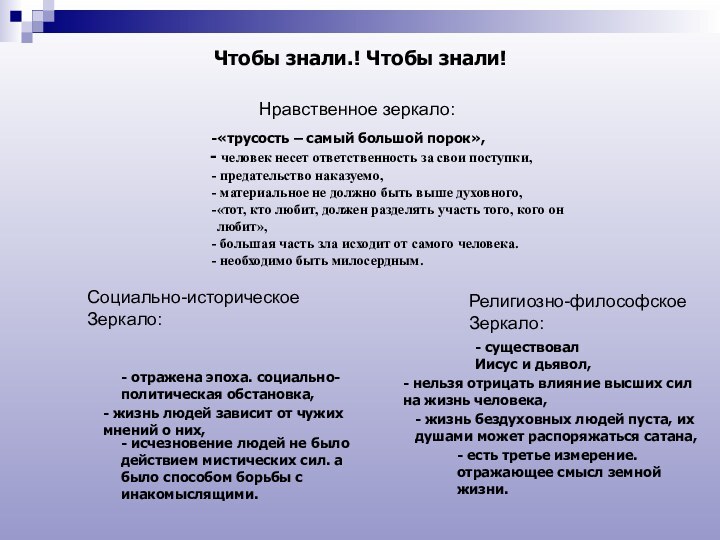 Чтобы знали.! Чтобы знали!

Нравственное зеркало:

-«трусость – самый большой порок»,
- человек несет ответственность за свои поступки,
- предательство наказуемо,
- материальное не должно быть выше духовного,
-«тот, кто любит, должен разделять участь того, кого он любит»,
- большая часть зла исходит от самого человека.
- необходимо быть милосердным.

Социально-историческое Зеркало:

- отражена эпоха. социально-политическая обстановка,
- жизнь людей зависит от чужих мнений о них,
- исчезновение людей не было действием мистических сил. а было способом борьбы с инакомыслящими.

Религиозно-философское Зеркало:

- существовал Иисус и дьявол,
- нельзя отрицать влияние высших сил на жизнь человека,
- жизнь бездуховных людей пуста, их душами может распоряжаться сатана,
- есть третье измерение. отражающее смысл земной жизни.